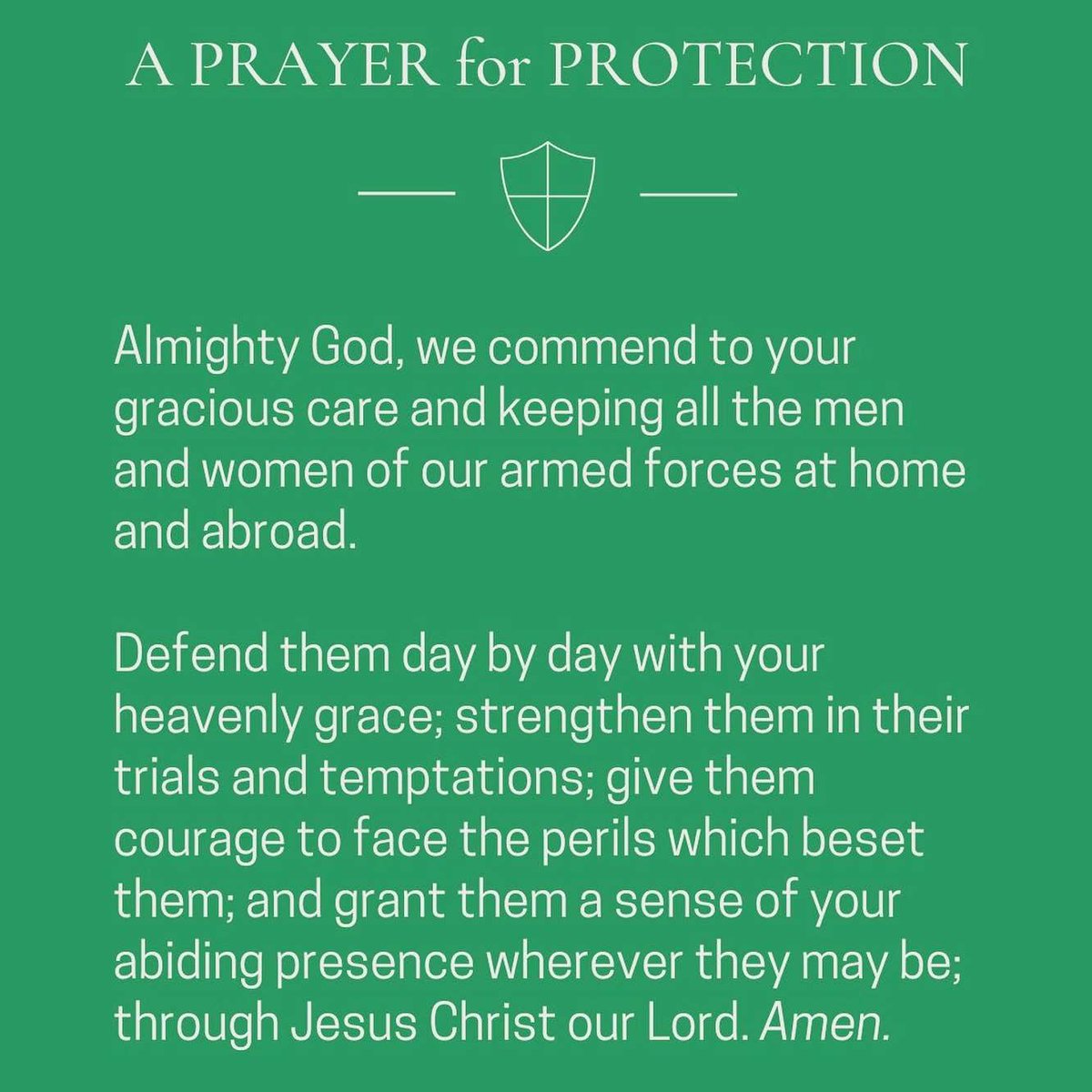 A PRAYER for PROTECTION

Almighty God, we commend to your gracious care and keeping all the men and women of our armed forces at home and abroad.

Defend them day by day with your heavenly grace; strengthen them in their trials and temptations; give them courage to face the perils which beset them; and grant them a sense of your abiding presence wherever they may be; through Jesus Christ our Lord. Amen.